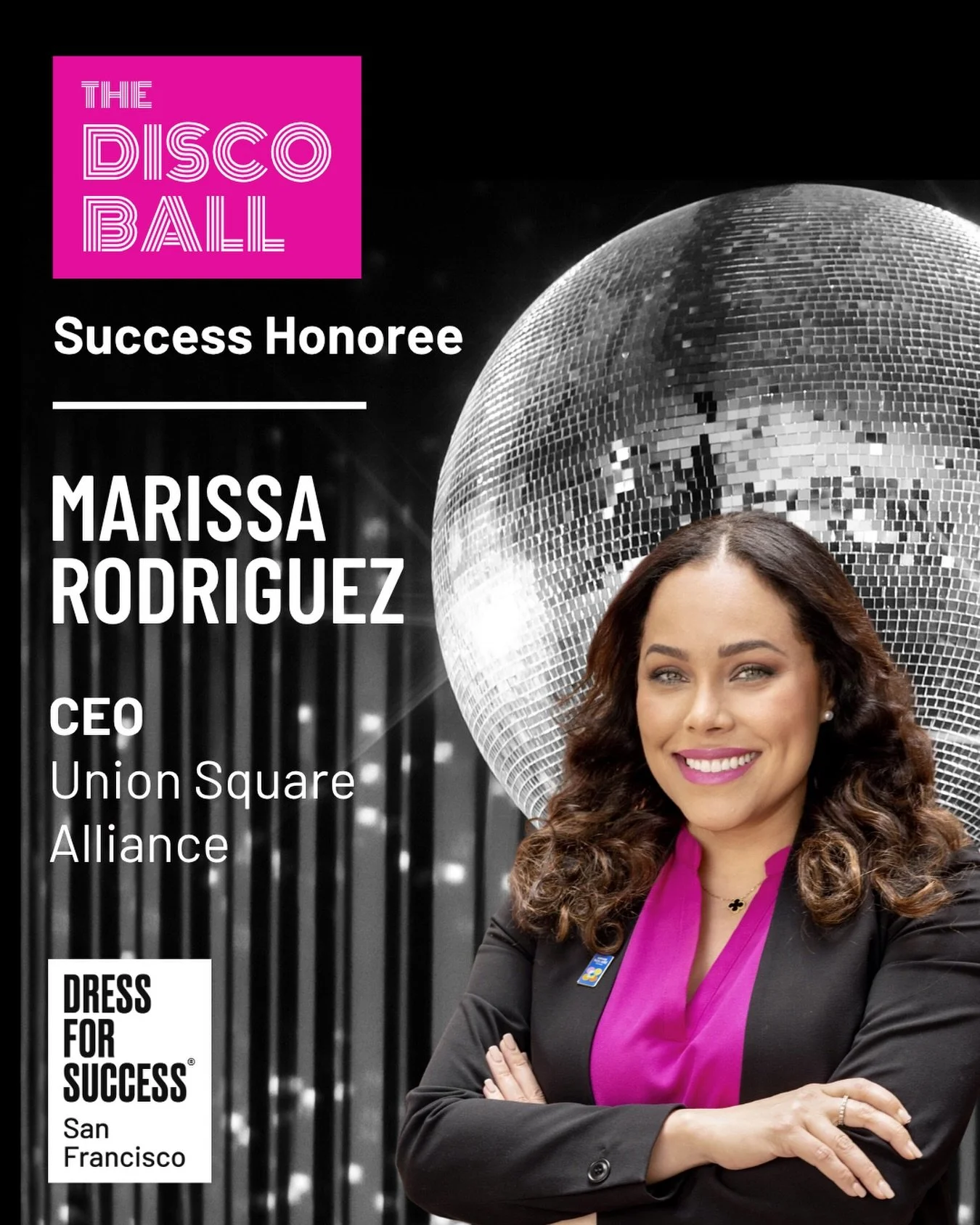 THE DISCO BALL

Success Honoree

MARISSA RODRIGUEZ

CEO
Union Square Alliance

DRESS FOR SUCCESS®
San Francisco